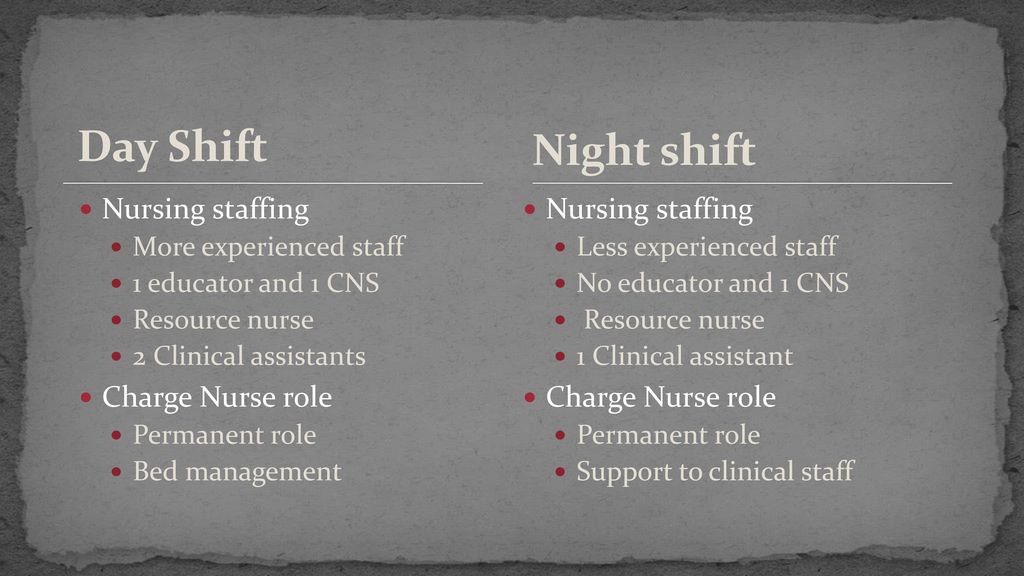 Day Shift

- Nursing staffing
  - More experienced staff
  - 1 educator and 1 CNS
  - Resource nurse
  - 2 Clinical assistants
- Charge Nurse role
  - Permanent role
  - Bed management

Night shift

- Nursing staffing
  - Less experienced staff
  - No educator and 1 CNS
  - Resource nurse
  - 1 Clinical assistant
- Charge Nurse role
  - Permanent role
  - Support to clinical staff